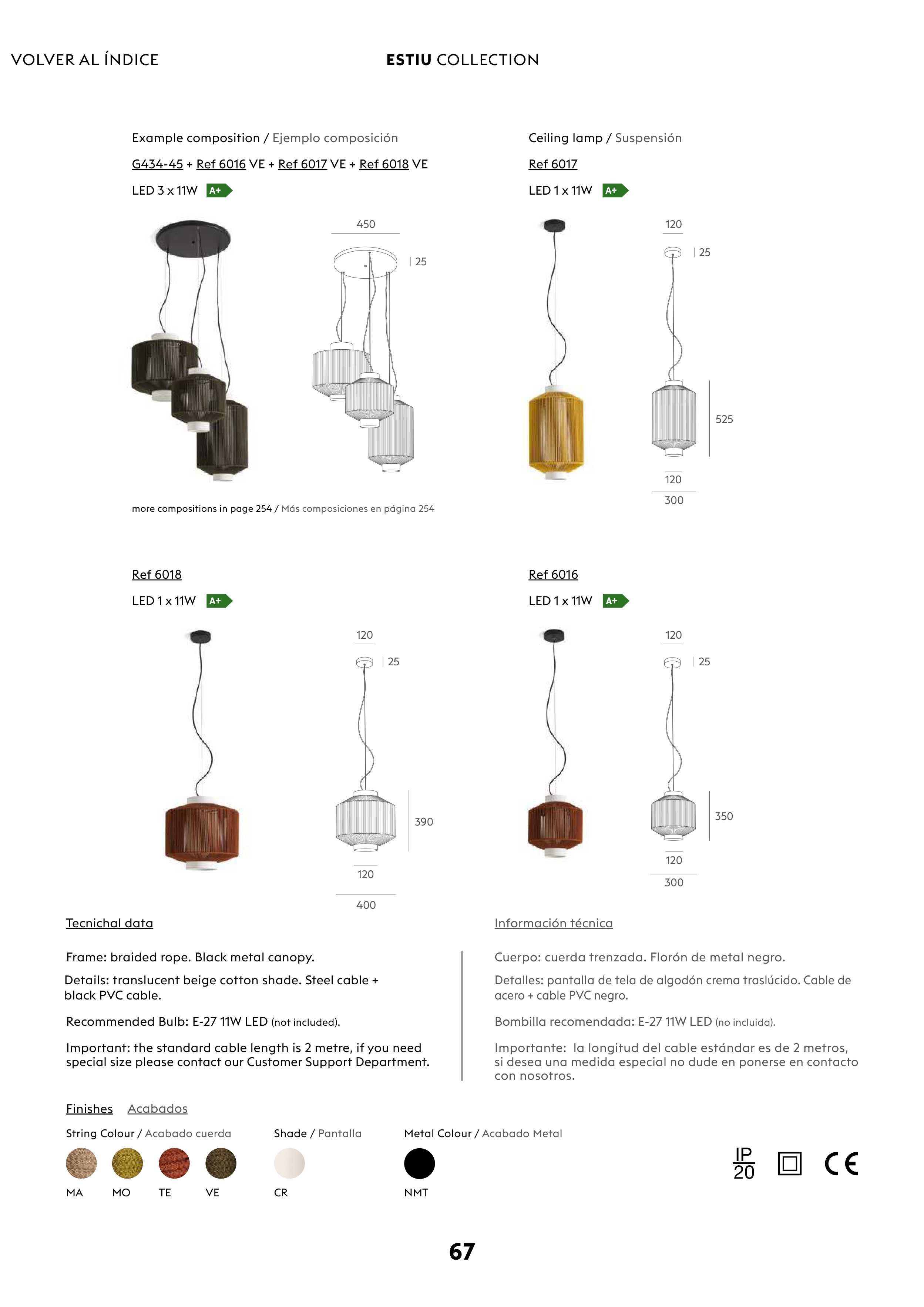 VOLVER AL ÍNDICE

ESTIU COLLECTION

Example composition / Ejemplo composición

G434-45 + Ref 6016 VE + Ref 6017 VE + Ref 6018 VE

LED 3 x 11W A+

450

25

more compositions in page 254 / Más composiciones en página 254

Ceiling lamp / Suspensión

Ref 6017

LED 1 x 11W A+

120

25

525

120

300

Ref 6018

LED 1 x 11W A+

120

25

390

120

400

Ref 6016

LED 1 x 11W A+

120

25

350

120

300

Tecnichal data

Frame: braided rope. Black metal canopy.

Details: translucent beige cotton shade. Steel cable + black PVC cable.

Recommended Bulb: E-27 11W LED (not included).

Important: the standard cable length is 2 metre, if you need special size please contact our Customer Support Department.

Información técnica

Cuerpo: cuerda trenzada. Florón de metal negro.

Detalles: pantalla de tela de algodón crema traslúcido. Cable de acero + cable PVC negro.

Bombilla recomendada: E-27 11W LED (no incluida).

Importante: la longitud del cable estándar es de 2 metros, si desea una medida especial no dude en ponerse en contacto con nosotros.

Finishes Acabados

String Colour / Acabado cuerda

MA MO TE VE

Shade / Pantalla

CR

Metal Colour / Acabado Metal

NMT

IP 20

CE

67